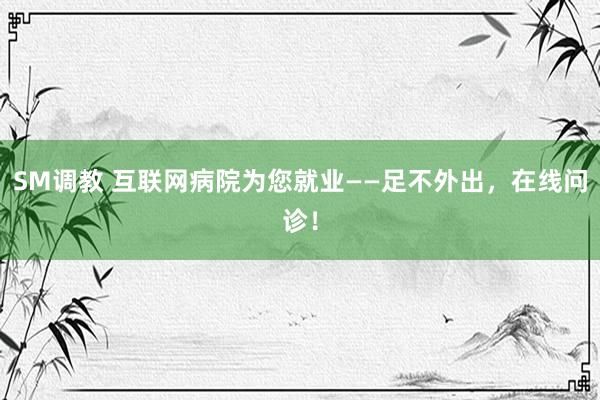 SM调教 互联网病院为您就业——足不外出，在线问诊！